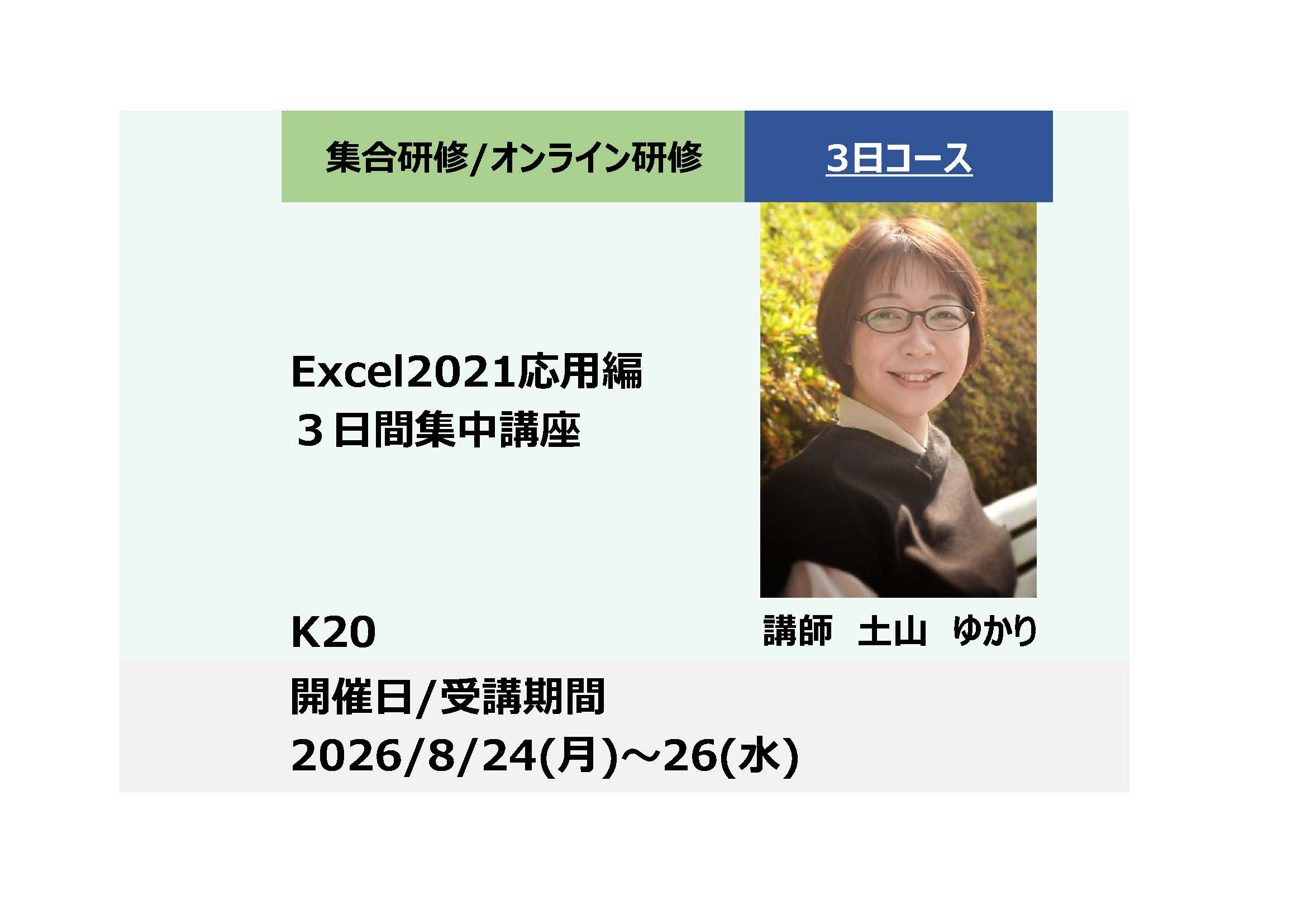 集合研修/オンライン研修

3日コース

Excel2021応用編
３日間集中講座

K20

講師　土山　ゆかり

開催日/受講期間
2026/8/24(月)～26(水)